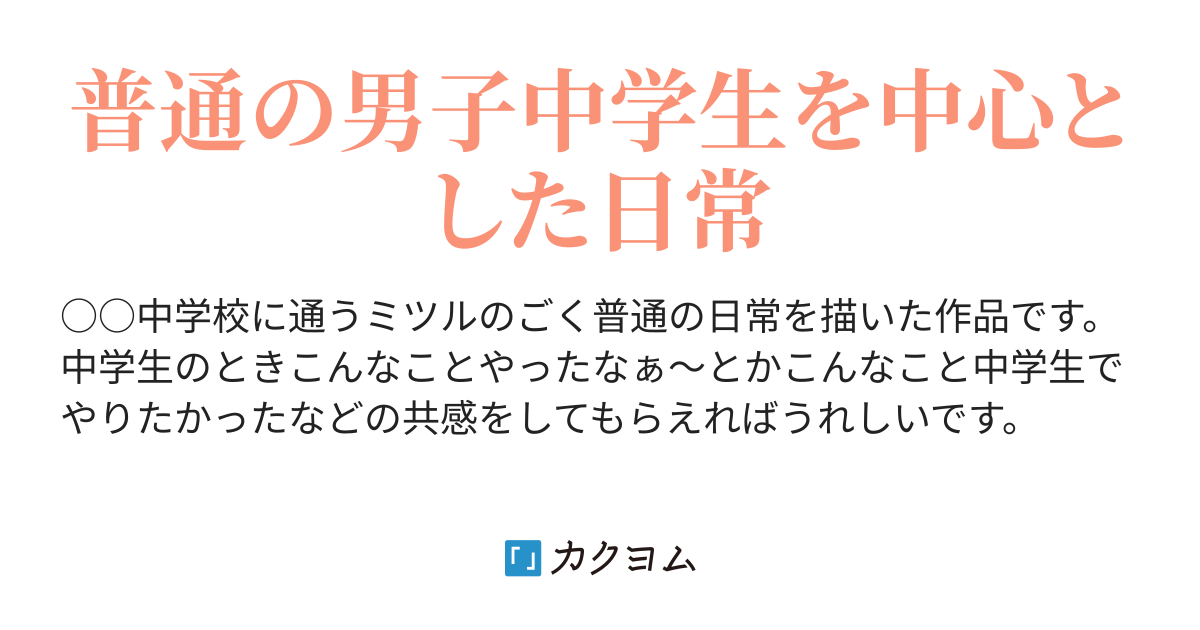 普通の男子中学生を中心とした日常

○○中学校に通うミツルのごく普通の日常を描いた作品です。中学生のときこんなことやったなぁ〜とかこんなこと中学生でやりたかったなどの共感をしてもらえればうれしいです。

カクヨム